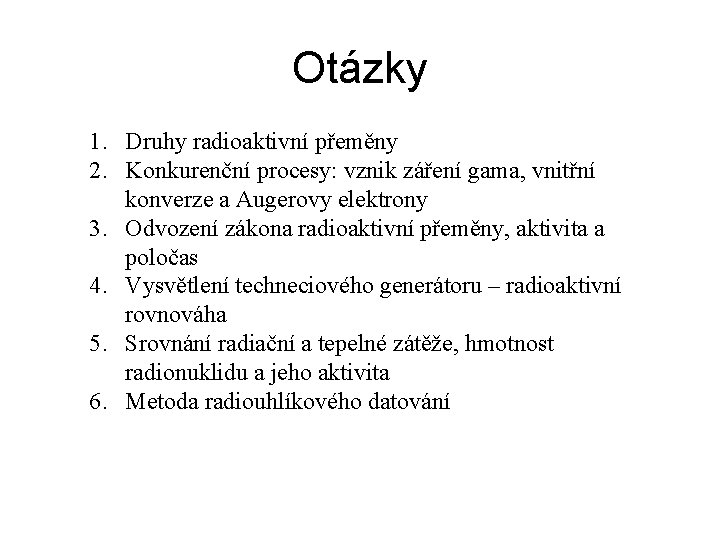 Otázky

1. Druhy radioaktivní přeměny
2. Konkurenční procesy: vznik záření gama, vnitřní konverze a Augerovy elektrony
3. Odvození zákona radioaktivní přeměny, aktivita a poločas
4. Vysvětlení techneciového generátoru – radioaktivní rovnováha
5. Srovnání radiační a tepelné zátěže, hmotnost radionuklidu a jeho aktivita
6. Metoda radiouhlíkového datování